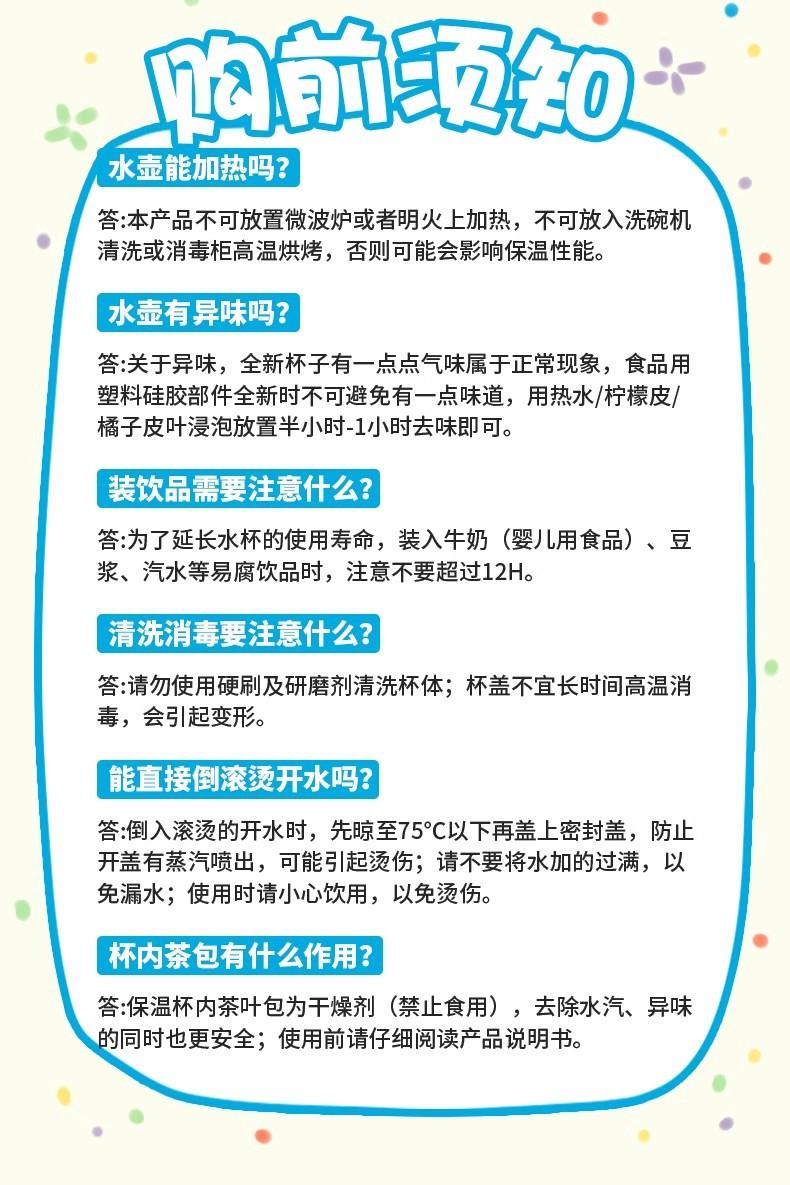 购前须知

水壶能加热吗?

答:本产品不可放置微波炉或者明火上加热，不可放入洗碗机清洗或消毒柜高温烘烤，否则可能会影响保温性能。

水壶有异味吗?

答:关于异味，全新杯子有一点点气味属于正常现象，食品用塑料硅胶部件全新时不可避免有一点味道，用热水/柠檬皮/橘子皮叶浸泡放置半小时-1小时去味即可。

装饮品需要注意什么?

答:为了延长水杯的使用寿命，装入牛奶（婴儿用食品）、豆浆、汽水等易腐饮品时，注意不要超过12H。

清洗消毒要注意什么?

答:请勿使用硬刷及研磨剂清洗杯体；杯盖不宜长时间高温消毒，会引起变形。

能直接倒滚烫开水吗?

答:倒入滚烫的开水时，先晾至75°C以下再盖上密封盖，防止开盖有蒸汽喷出，可能引起烫伤；请不要将水加的过满，以免漏水；使用时请小心饮用，以免烫伤。

杯内茶包有什么作用?

答:保温杯内茶叶包为干燥剂（禁止食用），去除水汽、异味的同时也更安全；使用前请仔细阅读产品说明书。